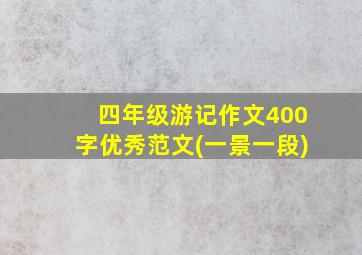 四年级游记作文400字优秀范文(一景一段)